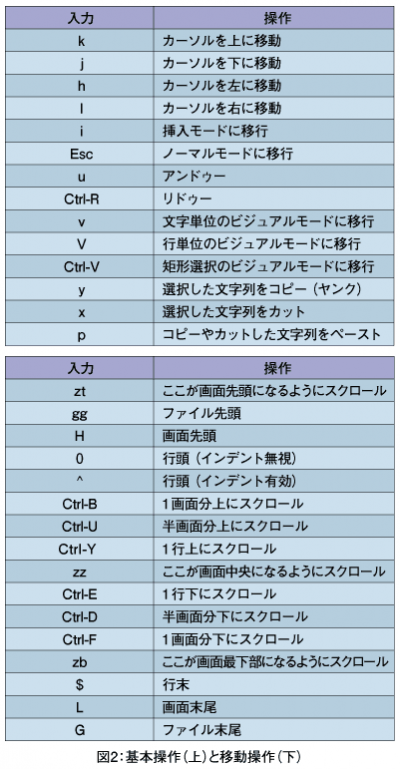 | 入力 | 操作 |
|---|---|
| k | カーソルを上に移動 |
| j | カーソルを下に移動 |
| h | カーソルを左に移動 |
| l | カーソルを右に移動 |
| i | 挿入モードに移行 |
| Esc | ノーマルモードに移行 |
| u | アンドゥー |
| Ctrl-R | リドゥー |
| v | 文字単位のビジュアルモードに移行 |
| V | 行単位のビジュアルモードに移行 |
| Ctrl-V | 矩形選択のビジュアルモードに移行 |
| y | 選択した文字列をコピー（ヤンク） |
| x | 選択した文字列をカット |
| p | コピーやカットした文字列をペースト |

| 入力 | 操作 |
|---|---|
| zt | ここが画面先頭になるようにスクロール |
| gg | ファイル先頭 |
| H | 画面先頭 |
| 0 | 行頭（インデント無視） |
| ^ | 行頭（インデント有効） |
| Ctrl-B | 1画面分上にスクロール |
| Ctrl-U | 半画面分上にスクロール |
| Ctrl-Y | 1行上にスクロール |
| zz | ここが画面中央になるようにスクロール |
| Ctrl-E | 1行下にスクロール |
| Ctrl-D | 半画面分下にスクロール |
| Ctrl-F | 1画面分下にスクロール |
| zb | ここが画面最下部になるようにスクロール |
| $ | 行末 |
| L | 画面末尾 |
| G | ファイル末尾 |

図2：基本操作（上）と移動操作（下）